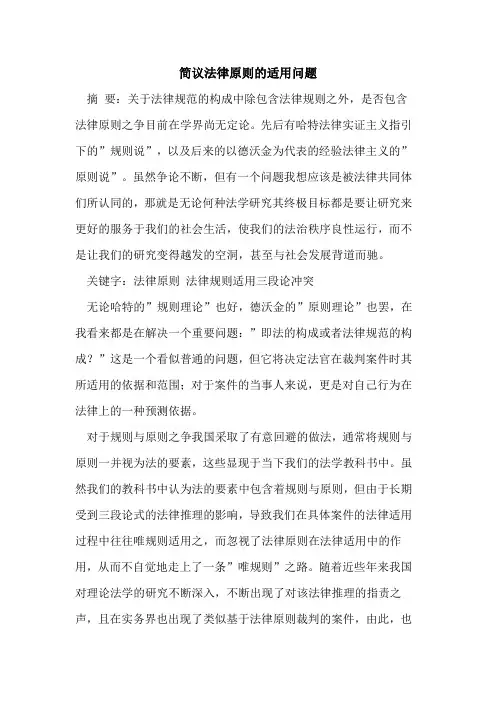 简议法律原则的适用问题

摘 要：关于法律规范的构成中除包含法律规则之外，是否包含法律原则之争目前在学界尚无定论。先后有哈特法律实证主义指引下的”规则说”，以及后来的以德沃金为代表的经验法律主义的”原则说”。虽然争论不断，但有一个问题我想应该是被法律共同体们所认同的，那就是无论何种法学研究其终极目标都是要让研究来更好的服务于我们的社会生活，使我们的法治秩序良性运行，而不是让我们的研究变得越发的空洞，甚至与社会发展背道而驰。

关键字：法律原则 法律规则适用三段论冲突

无论哈特的”规则理论”也好，德沃金的”原则理论”也罢，在我看来都是在解决一个重要问题：”即法的构成或者法律规范的构成？”这是一个看似普通的问题，但它将决定法官在裁判案件时其所适用的依据和范围；对于案件的当事人来说，更是对自己行为在法律上的一种预测依据。

对于规则与原则之争我国采取了有意回避的做法，通常将规则与原则一并视为法的要素，这些显现于当下我们的法学教科书中。虽然我们的教科书中认为法的要素中包含着规则与原则，但由于长期受到三段论式的法律推理的影响，导致我们在具体案件的法律适用过程中往往唯规则适用之，而忽视了法律原则在法律适用中的作用，从而不自觉地走上了一条”唯规则”之路。随着近些年来我国对理论法学的研究不断深入，不断出现了对该法律推理的指责之声，且在实务界也出现了类似基于法律原则裁判的案件，由此，也